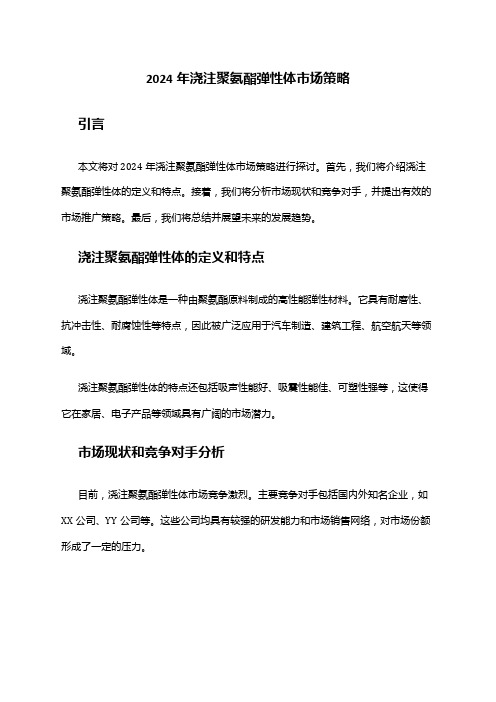 2024 年浇注聚氨酯弹性体市场策略

引言

本文将对 2024 年浇注聚氨酯弹性体市场策略进行探讨。首先，我们将介绍浇注聚氨酯弹性体的定义和特点。接着，我们将分析市场现状和竞争对手，并提出有效的市场推广策略。最后，我们将总结并展望未来的发展趋势。

浇注聚氨酯弹性体的定义和特点

浇注聚氨酯弹性体是一种由聚氨酯原料制成的高性能弹性材料。它具有耐磨性、抗冲击性、耐腐蚀性等特点，因此被广泛应用于汽车制造、建筑工程、航空航天等领域。

浇注聚氨酯弹性体的特点还包括吸声性能好、吸震性能佳、可塑性强等，这使得它在家居、电子产品等领域具有广阔的市场潜力。

市场现状和竞争对手分析

目前，浇注聚氨酯弹性体市场竞争激烈。主要竞争对手包括国内外知名企业，如 XX 公司、YY 公司等。这些公司均具有较强的研发能力和市场销售网络，对市场份额形成了一定的压力。